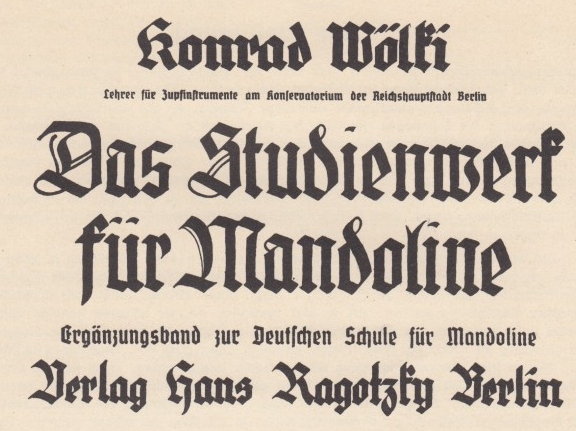 Konrad Wölki

Lehrer für Zupfinstrumente am Konservatorium der Reichshauptstadt Berlin

Das Studienwerk für Mandoline

Ergänzungsband zur Deutschen Schule für Mandoline

Verlag Hans Ragotzky Berlin